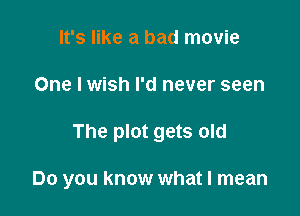 It's like a bad movie

One I wish I'd never seen

The plot gets old

Do you know what I mean